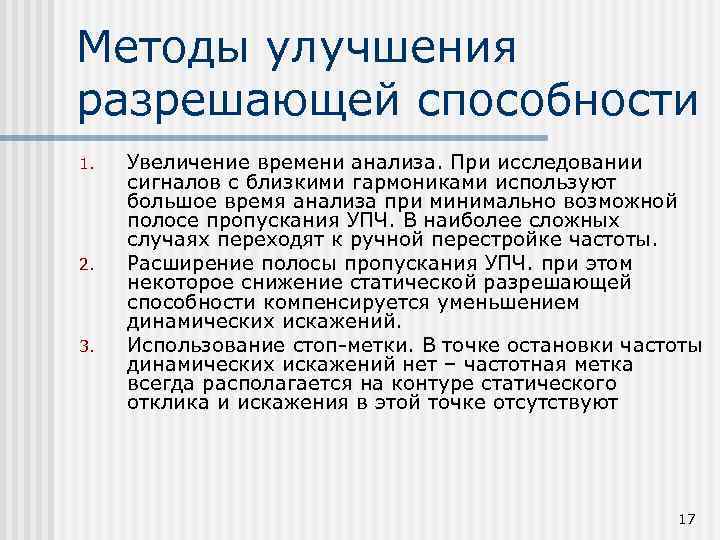 Методы улучшения разрешающей способности

1. Увеличение времени анализа. При исследовании сигналов с близкими гармониками используют большое время анализа при минимально возможной полосе пропускания УПЧ. В наиболее сложных случаях переходят к ручной перестройке частоты.
2. Расширение полосы пропускания УПЧ. при этом некоторое снижение статической разрешающей способности компенсируется уменьшением динамических искажений.
3. Использование стоп-метки. В точке остановки частоты динамических искажений нет – частотная метка всегда располагается на контуре статического отклика и искажения в этой точке отсутствуют

17